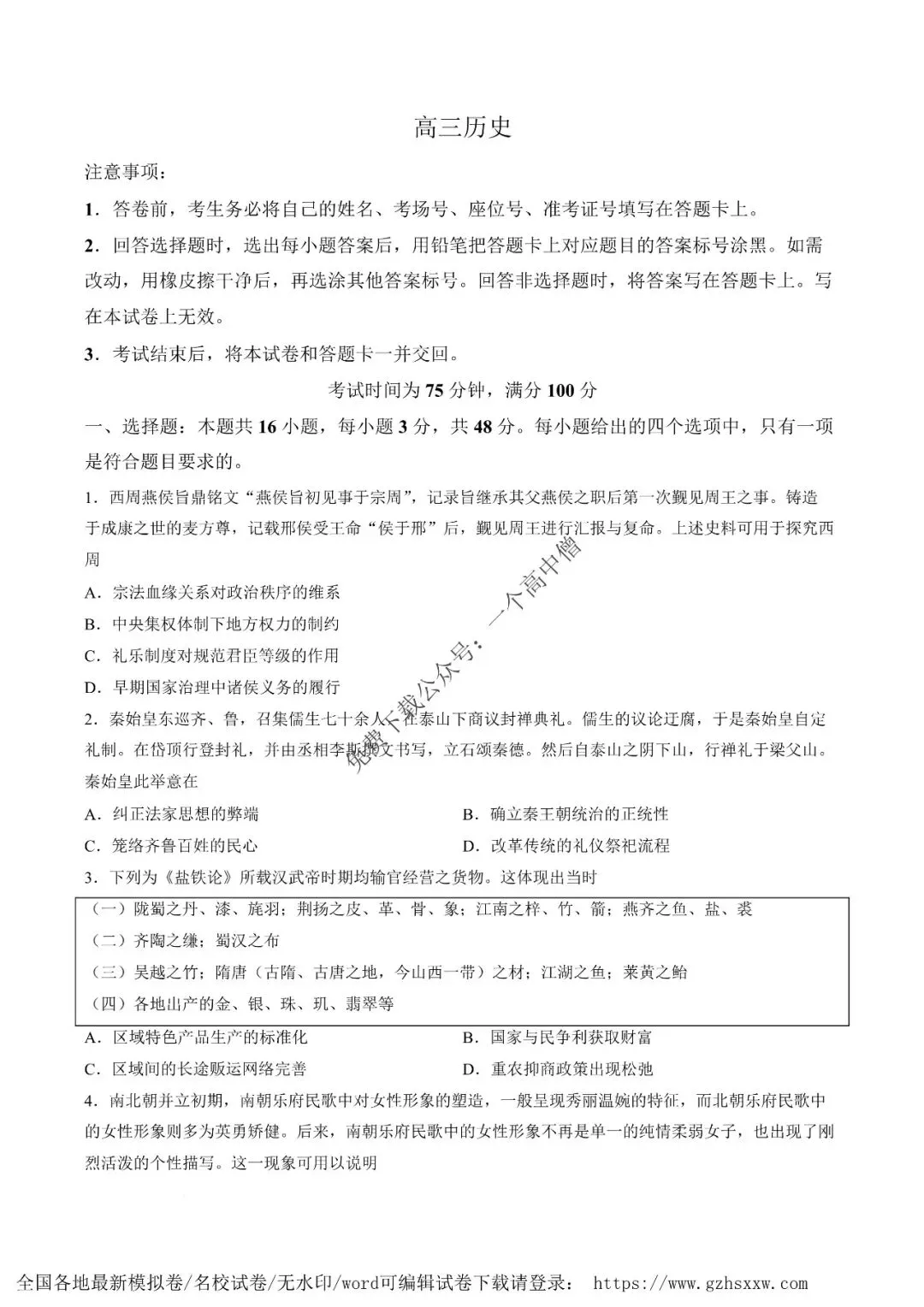 高三历史

注意事项：

1．答卷前，考生务必将自己的姓名、考场号、座位号、准考证号填写在答题卡上。

2．回答选择题时，选出每小题答案后，用铅笔把答题卡上对应题目的答案标号涂黑。如需改动，用橡皮擦干净后，再选涂其他答案标号。回答非选择题时，将答案写在答题卡上。写在本试卷上无效。

3．考试结束后，将本试卷和答题卡一并交回。

考试时间为75分钟，满分100分

一、选择题：本题共16小题，每小题3分，共48分。每小题给出的四个选项中，只有一项是符合题目要求的。

1．西周燕侯旨鼎铭文“燕侯旨初见事于宗周”，记录旨继承其父燕侯之职后第一次觐见周王之事。铸造于成康之世的麦方尊，记载邢侯受王命“侯于邢”后，觐见周王进行汇报与复命。上述史料可用于探究西周

A．宗法血缘关系对政治秩序的维系

B．中央集权体制下地方权力的制约

C．礼乐制度对规范君臣等级的作用

D．早期国家治理中诸侯义务的履行

2．秦始皇东巡齐、鲁，召集儒生七十余人，在泰山下商议封禅典礼。儒生的议论迂腐，于是秦始皇自定礼制。在岱顶行登封礼，并由丞相李斯撰文书写，立石颂秦德。然后自泰山之阴下山，行禅礼于梁父山。秦始皇此举意在

A．纠正法家思想的弊端 B．确立秦王朝统治的正统性

C．笼络齐鲁百姓的民心 D．改革传统的礼仪祭祀流程

3．下列为《盐铁论》所载汉武帝时期均输官经营之货物。这体现出当时

（一）陇蜀之丹、漆、旄羽；荆扬之皮、革、骨、象；江南之梓、竹、箭；燕齐之鱼、盐、裘
（二）齐陶之缣；蜀汉之布
（三）吴越之竹；隋唐（古隋、古唐之地，今山西一带）之材；江湖之鱼；莱黄之鲐
（四）各地出产的金、银、珠、玑、翡翠等

A．区域特色产品生产的标准化 B．国家与民争利获取财富

C．区域间的长途贩运网络完善 D．重农抑商政策出现松弛

4．南北朝并立初期，南朝乐府民歌中对女性形象的塑造，一般呈现秀丽温婉的特征，而北朝乐府民歌中的女性形象则多为英勇矫健。后来，南朝乐府民歌中的女性形象不再是单一的纯情柔弱女子，也出现了刚烈活泼的个性描写。这一现象可用以说明

全国各地最新模拟卷/名校试卷/无水印/word可编辑试卷下载请登录： https://www.gzhsxxw.com

免费下载公众号：一个高中僧